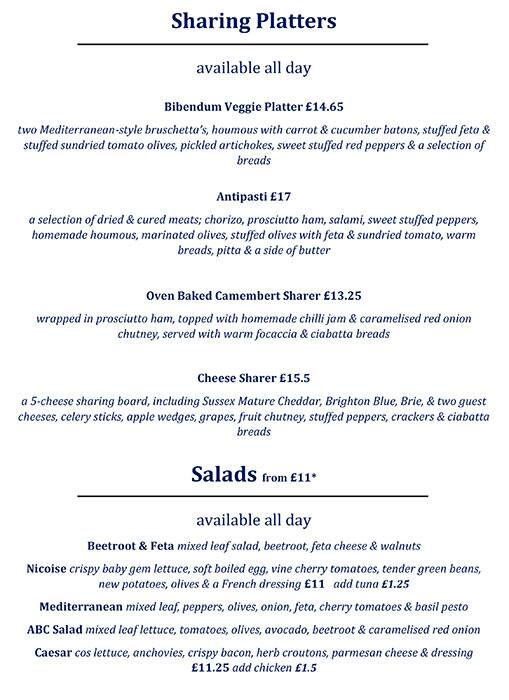 Sharing Platters

available all day

Bibendum Veggie Platter £14.65

two Mediterranean-style bruschetta's, houmous with carrot & cucumber batons, stuffed feta & stuffed sundried tomato olives, pickled artichokes, sweet stuffed red peppers & a selection of breads

Antipasti £17

a selection of dried & cured meats; chorizo, prosciutto ham, salami, sweet stuffed peppers, homemade houmous, marinated olives, stuffed olives with feta & sundried tomato, warm breads, pitta & a side of butter

Oven Baked Camembert Sharer £13.25

wrapped in prosciutto ham, topped with homemade chilli jam & caramelised red onion chutney, served with warm focaccia & ciabatta breads

Cheese Sharer £15.5

a 5-cheese sharing board, including Sussex Mature Cheddar, Brighton Blue, Brie, & two guest cheeses, celery sticks, apple wedges, grapes, fruit chutney, stuffed peppers, crackers & ciabatta breads

Salads from £11*

available all day

Beetroot & Feta mixed leaf salad, beetroot, feta cheese & walnuts

Nicoise crispy baby gem lettuce, soft boiled egg, vine cherry tomatoes, tender green beans, new potatoes, olives & a French dressing £11 add tuna £1.25

Mediterranean mixed leaf, peppers, olives, onion, feta, cherry tomatoes & basil pesto

ABC Salad mixed leaf lettuce, tomatoes, olives, avocado, beetroot & caramelised red onion

Caesar cos lettuce, anchovies, crispy bacon, herb croutons, parmesan cheese & dressing £11.25 add chicken £1.5